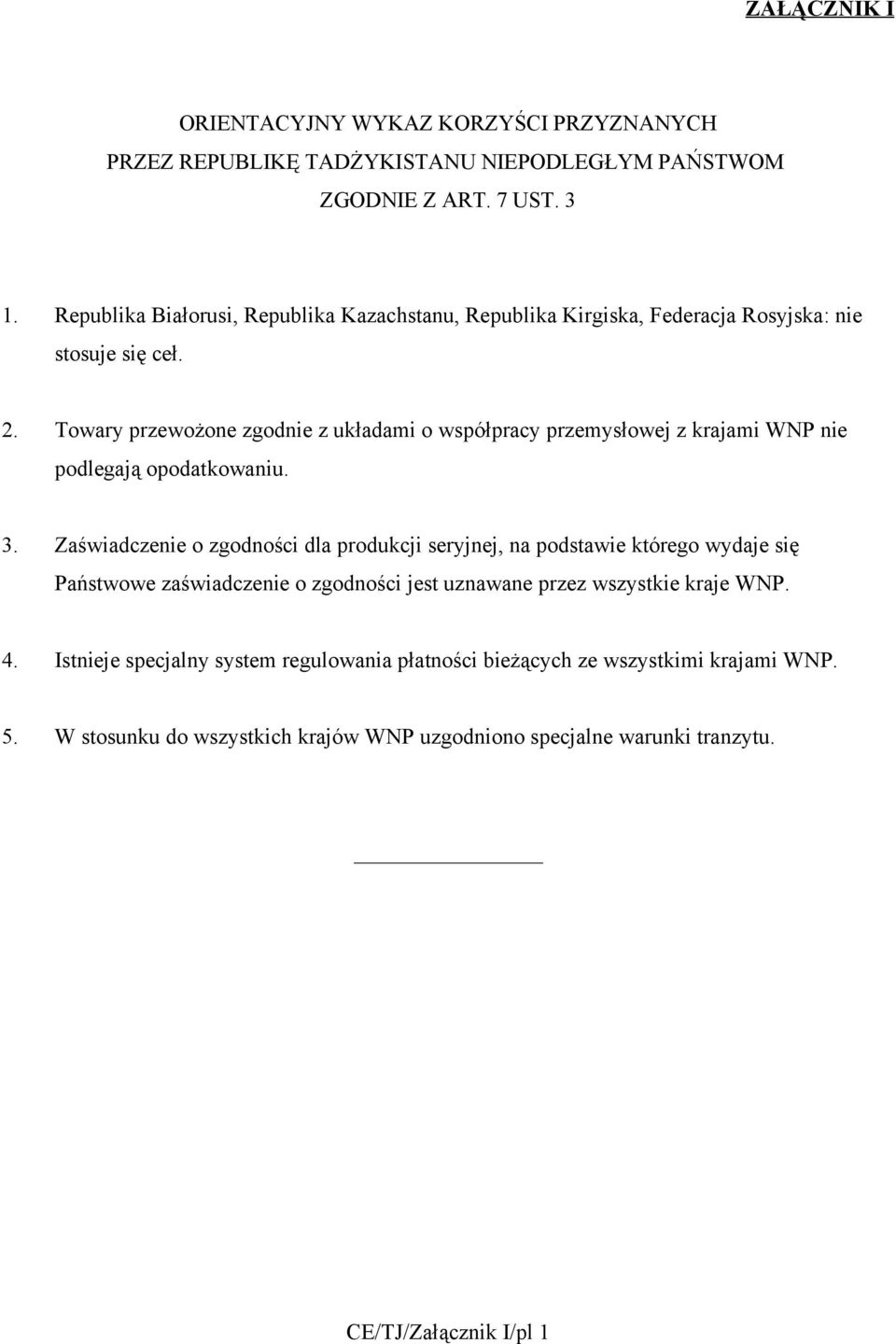 ZAŁĄCZNIK I

ORIENTACYJNY WYKAZ KORZYŚCI PRZYZNANYCH PRZEZ REPUBLIKĘ TADŻYKISTANU NIEPODLEGŁYM PAŃSTWOM ZGODNIE Z ART. 7 UST. 3

1. Republika Białorusi, Republika Kazachstanu, Republika Kirgiska, Federacja Rosyjska: nie stosuje się ceł.

2. Towary przewożone zgodnie z układami o współpracy przemysłowej z krajami WNP nie podlegają opodatkowaniu.

3. Zaświadczenie o zgodności dla produkcji seryjnej, na podstawie którego wydaje się Państwowe zaświadczenie o zgodności jest uznawane przez wszystkie kraje WNP.

4. Istnieje specjalny system regulowania płatności bieżących ze wszystkimi krajami WNP.

5. W stosunku do wszystkich krajów WNP uzgodniono specjalne warunki tranzytu.

CE/TJ/Załącznik I/pl 1